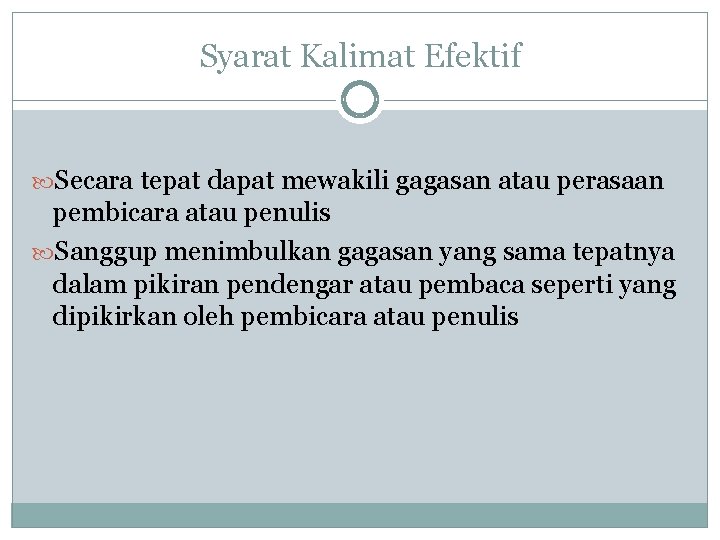 Syarat Kalimat Efektif

Secara tepat dapat mewakili gagasan atau perasaan pembicara atau penulis

Sanggup menimbulkan gagasan yang sama tepatnya dalam pikiran pendengar atau pembaca seperti yang dipikirkan oleh pembicara atau penulis